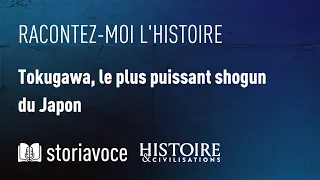 RACONTEZ-MOI L'HISTOIRE

Tokugawa, le plus puissant shogun du Japon

storiavoce HISTOIRE & CIVILISATIONS